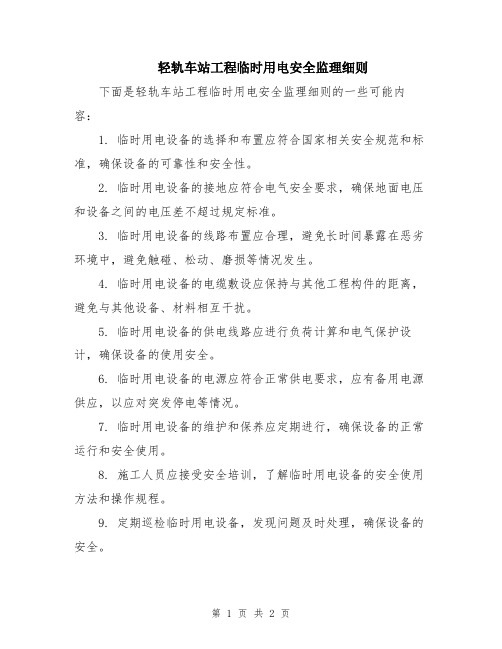 轻轨车站工程临时用电安全监理细则

下面是轻轨车站工程临时用电安全监理细则的一些可能内容：

1. 临时用电设备的选择和布置应符合国家相关安全规范和标准，确保设备的可靠性和安全性。

2. 临时用电设备的接地应符合电气安全要求，确保地面电压和设备之间的电压差不超过规定标准。

3. 临时用电设备的线路布置应合理，避免长时间暴露在恶劣环境中，避免触碰、松动、磨损等情况发生。

4. 临时用电设备的电缆敷设应保持与其他工程构件的距离，避免与其他设备、材料相互干扰。

5. 临时用电设备的供电线路应进行负荷计算和电气保护设计，确保设备的使用安全。

6. 临时用电设备的电源应符合正常供电要求，应有备用电源供应，以应对突发停电等情况。

7. 临时用电设备的维护和保养应定期进行，确保设备的正常运行和安全使用。

8. 施工人员应接受安全培训，了解临时用电设备的安全使用方法和操作规程。

9. 定期巡检临时用电设备，发现问题及时处理，确保设备的安全。

第 1 页 共 2 页